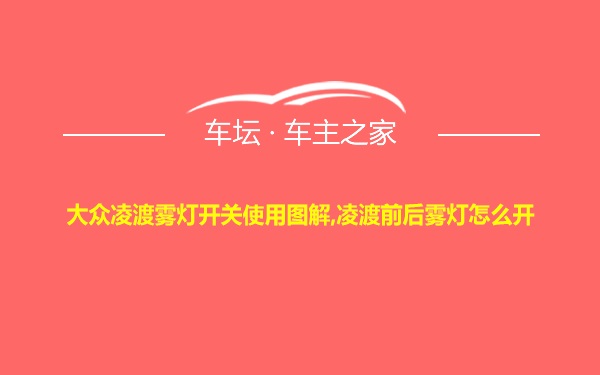 车坛 · 车主之家

大众凌渡雾灯开关使用图解,凌渡前后雾灯怎么开